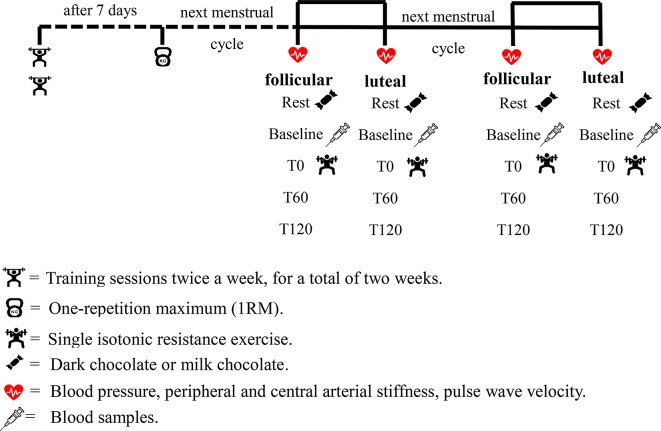 after 7 days

next menstrual cycle

next menstrual cycle

follicular
Rest
Baseline
T0
T60
T120

luteal
Rest
Baseline
T0
T60
T120

follicular
Rest
Baseline
T0
T60
T120

luteal
Rest
Baseline
T0
T60
T120

= Training sessions twice a week, for a total of two weeks.

= One-repetition maximum (1RM).

= Single isotonic resistance exercise.

= Dark chocolate or milk chocolate.

= Blood pressure, peripheral and central arterial stiffness, pulse wave velocity.

= Blood samples.